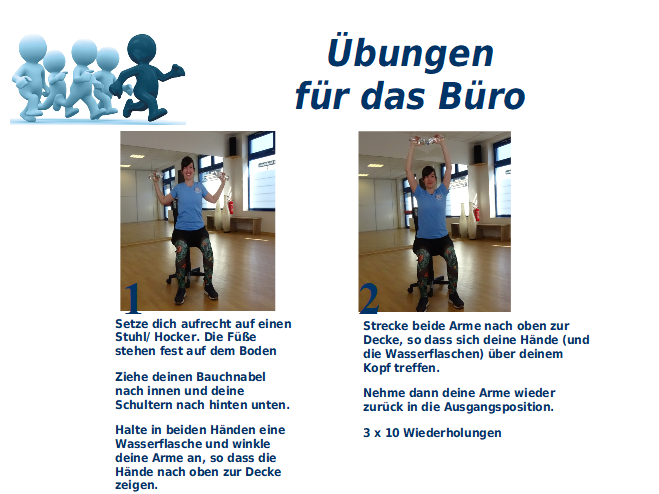 Übungen für das Büro

1

Setze dich aufrecht auf einen Stuhl/ Hocker. Die Füße stehen fest auf dem Boden

Ziehe deinen Bauchnabel nach innen und deine Schultern nach hinten unten.

Halte in beiden Händen eine Wasserflasche und winkle deine Arme an, so dass die Hände nach oben zur Decke zeigen.

2

Strecke beide Arme nach oben zur Decke, so dass sich deine Hände (und die Wasserflaschen) über deinem Kopf treffen.

Nehme dann deine Arme wieder zurück in die Ausgangsposition.

3 x 10 Wiederholungen